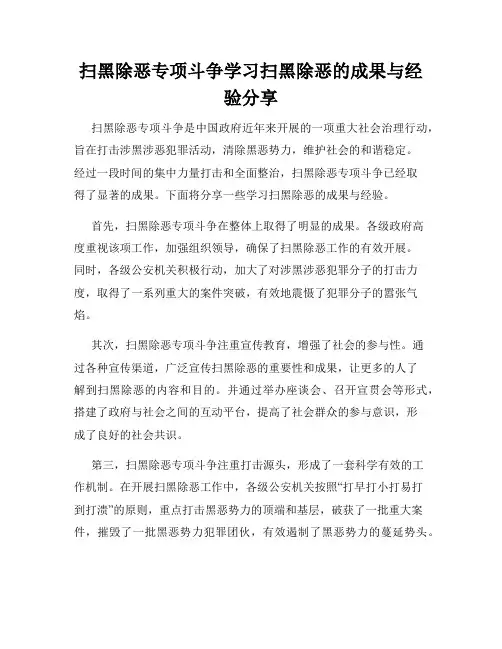 扫黑除恶专项斗争学习扫黑除恶的成果与经验分享

扫黑除恶专项斗争是中国政府近年来开展的一项重大社会治理行动，旨在打击涉黑涉恶犯罪活动，清除黑恶势力，维护社会的和谐稳定。经过一段时间的集中力量打击和全面整治，扫黑除恶专项斗争已经取得了显著的成果。下面将分享一些学习扫黑除恶的成果与经验。

首先，扫黑除恶专项斗争在整体上取得了明显的成果。各级政府高度重视该项工作，加强组织领导，确保了扫黑除恶工作的有效开展。同时，各级公安机关积极行动，加大了对涉黑涉恶犯罪分子的打击力度，取得了一系列重大的案件突破，有效地震慑了犯罪分子的嚣张气焰。

其次，扫黑除恶专项斗争注重宣传教育，增强了社会的参与性。通过各种宣传渠道，广泛宣传扫黑除恶的重要性和成果，让更多的人了解到扫黑除恶的内容和目的。并通过举办座谈会、召开宣贯会等形式，搭建了政府与社会之间的互动平台，提高了社会群众的参与意识，形成了良好的社会共识。

第三，扫黑除恶专项斗争注重打击源头，形成了一套科学有效的工作机制。在开展扫黑除恶工作中，各级公安机关按照“打早打小打易打到打溃”的原则，重点打击黑恶势力的顶端和基层，破获了一批重大案件，摧毁了一批黑恶势力犯罪团伙，有效遏制了黑恶势力的蔓延势头。